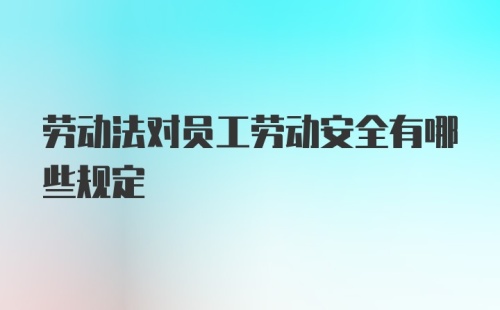 劳动法对员工劳动安全有哪些规定